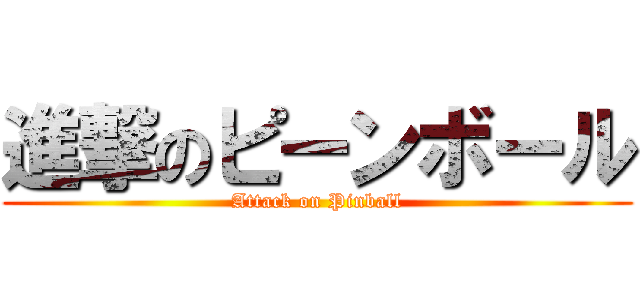 進撃のピーンボール
Attack on Pinball